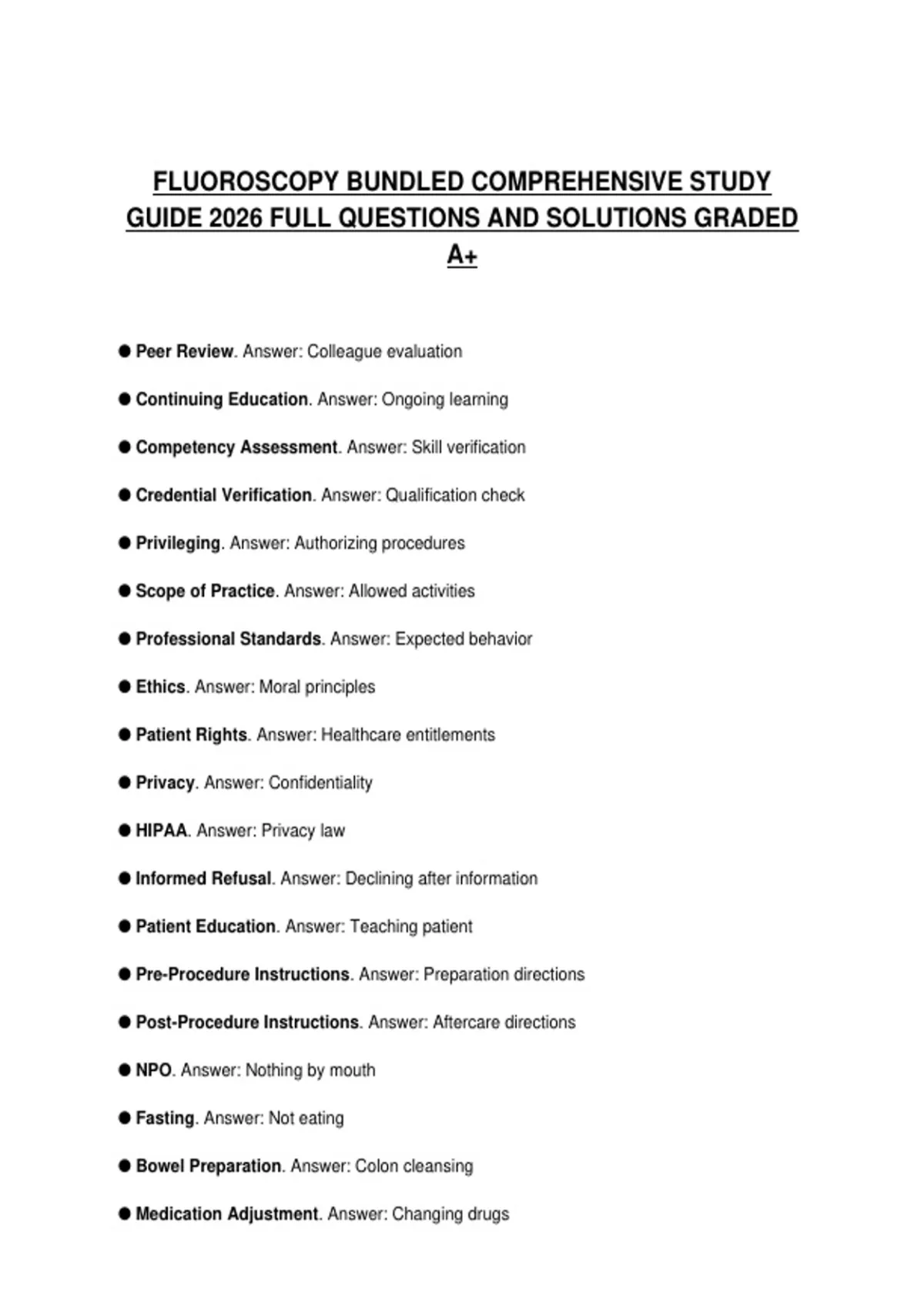 FLUOROSCOPY BUNDLED COMPREHENSIVE STUDY GUIDE 2026 FULL QUESTIONS AND SOLUTIONS GRADED A+

● Peer Review. Answer: Colleague evaluation

● Continuing Education. Answer: Ongoing learning

● Competency Assessment. Answer: Skill verification

● Credential Verification. Answer: Qualification check

● Privileging. Answer: Authorizing procedures

● Scope of Practice. Answer: Allowed activities

● Professional Standards. Answer: Expected behavior

● Ethics. Answer: Moral principles

● Patient Rights. Answer: Healthcare entitlements

● Privacy. Answer: Confidentiality

● HIPAA. Answer: Privacy law

● Informed Refusal. Answer: Declining after information

● Patient Education. Answer: Teaching patient

● Pre-Procedure Instructions. Answer: Preparation directions

● Post-Procedure Instructions. Answer: Aftercare directions

● NPO. Answer: Nothing by mouth

● Fasting. Answer: Not eating

● Bowel Preparation. Answer: Colon cleansing

● Medication Adjustment. Answer: Changing drugs